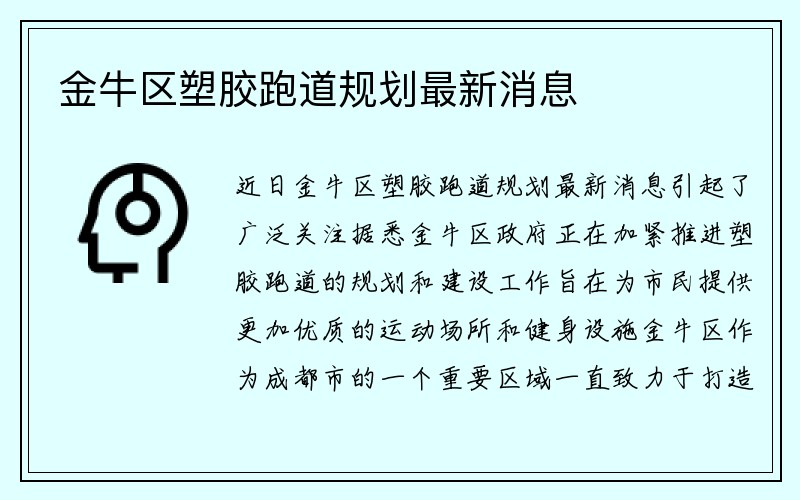 金牛区塑胶跑道规划最新消息

近日金牛区塑胶跑道规划最新消息引起了广泛关注据悉金牛区政府正在加紧推进塑胶跑道的规划和建设工作旨在为市民提供更加优质的运动场所和健身设施金牛区作为成都市的一个重要区域一直致力于打造